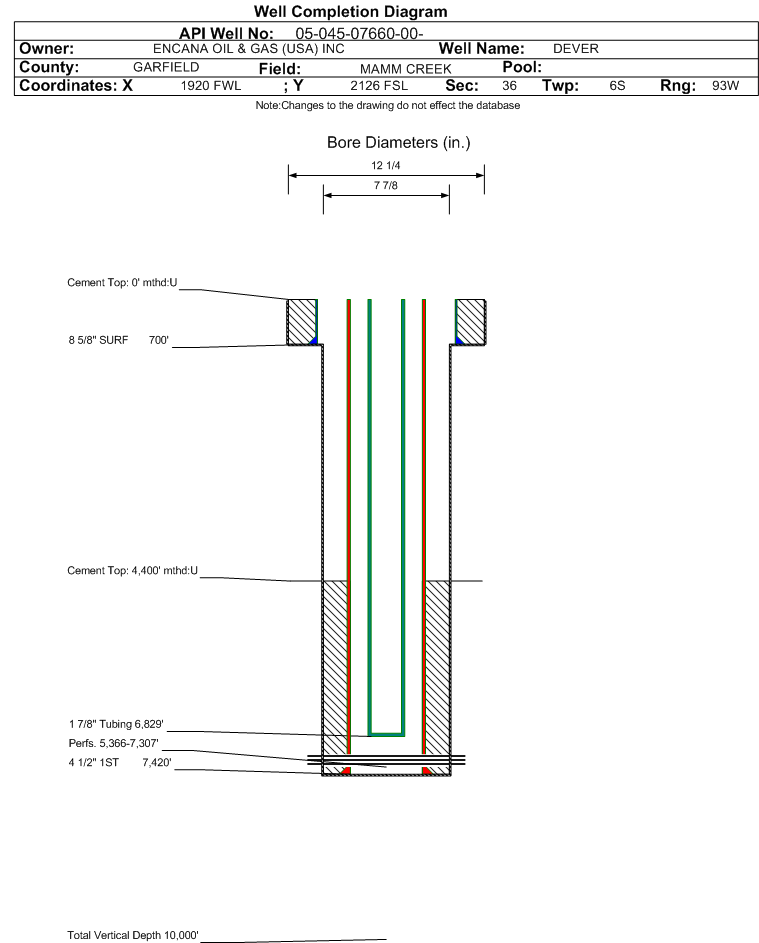 Well Completion Diagram

API Well No: 05-045-07660-00-

Owner: ENCANA OIL & GAS (USA) INC Well Name: DEVER

County: GARFIELD Field: MAMM CREEK Pool:

Coordinates: X 1920 FWL ; Y 2126 FSL Sec: 36 Twp: 6S Rng: 93W

Note:Changes to the drawing do not effect the database

Bore Diameters (in.)

12 1/4

7 7/8

Cement Top: 0' mthd:U

8 5/8" SURF 700'

Cement Top: 4,400' mthd:U

1 7/8" Tubing 6,829'

Perfs. 5,366-7,307'

4 1/2" 1ST 7,420'

Total Vertical Depth 10,000'